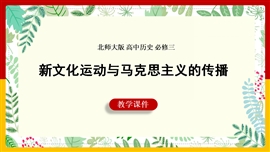 北师大版 高中历史 必修三

新文化运动与马克思主义的传播

教学课件